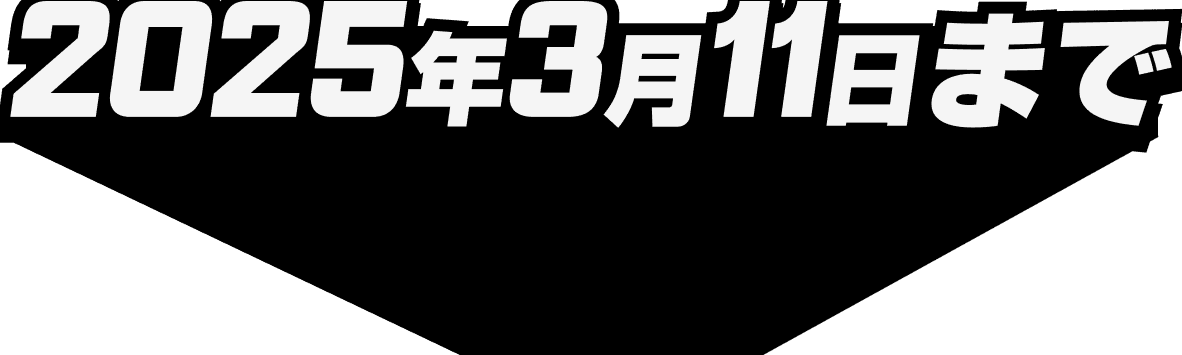 2025年3月11日まで